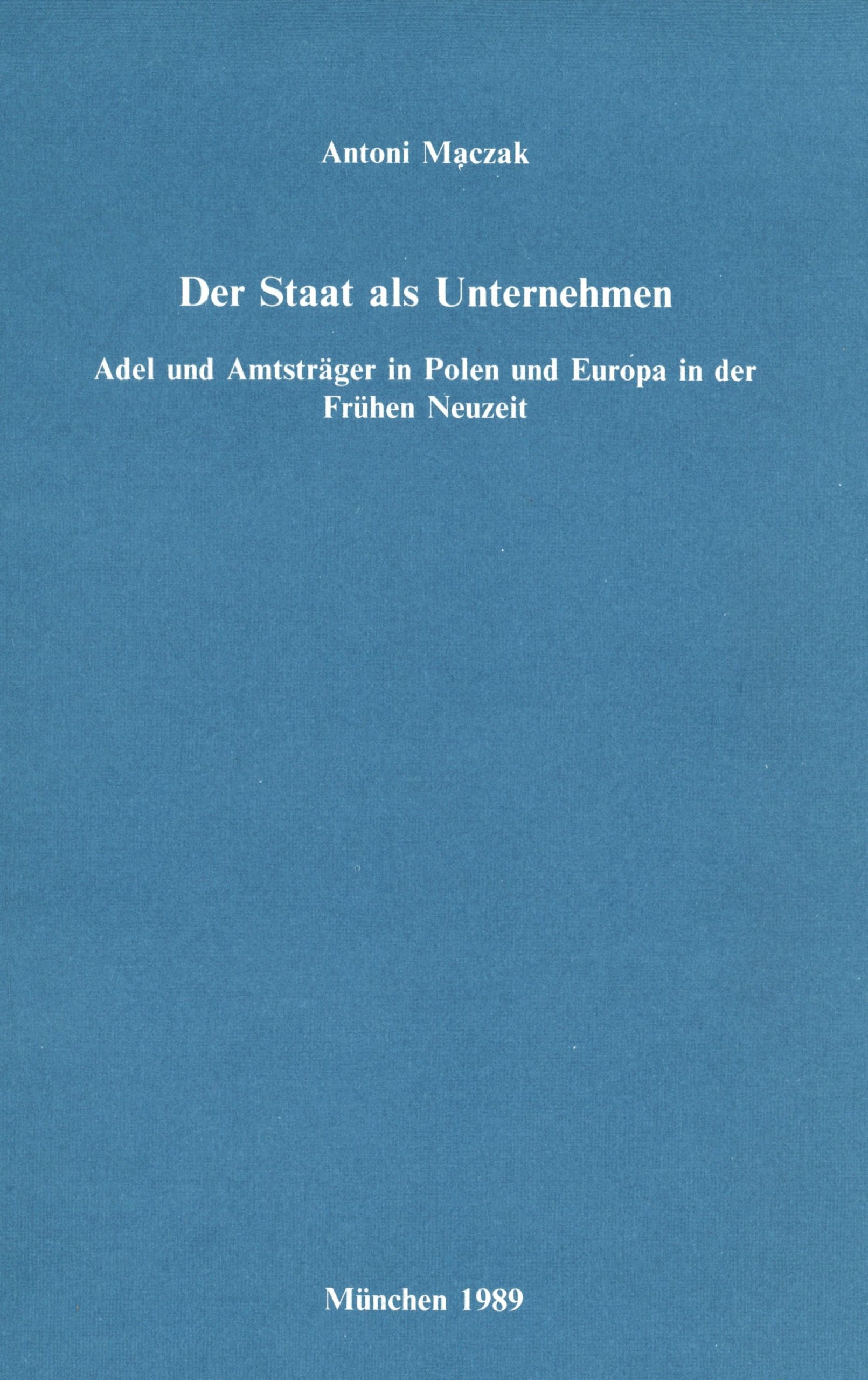 Antoni Mączak

Der Staat als Unternehmen

Adel und Amtsträger in Polen und Europa in der Frühen Neuzeit

München 1989